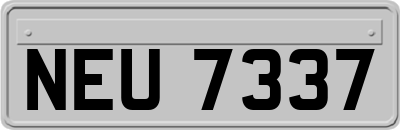 NEU 7337